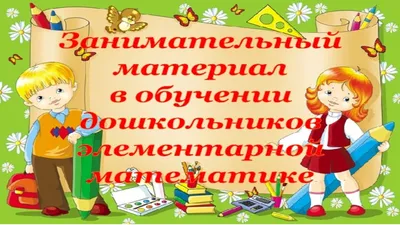 Занимательный материал в обучении дошкольников элементарной математике